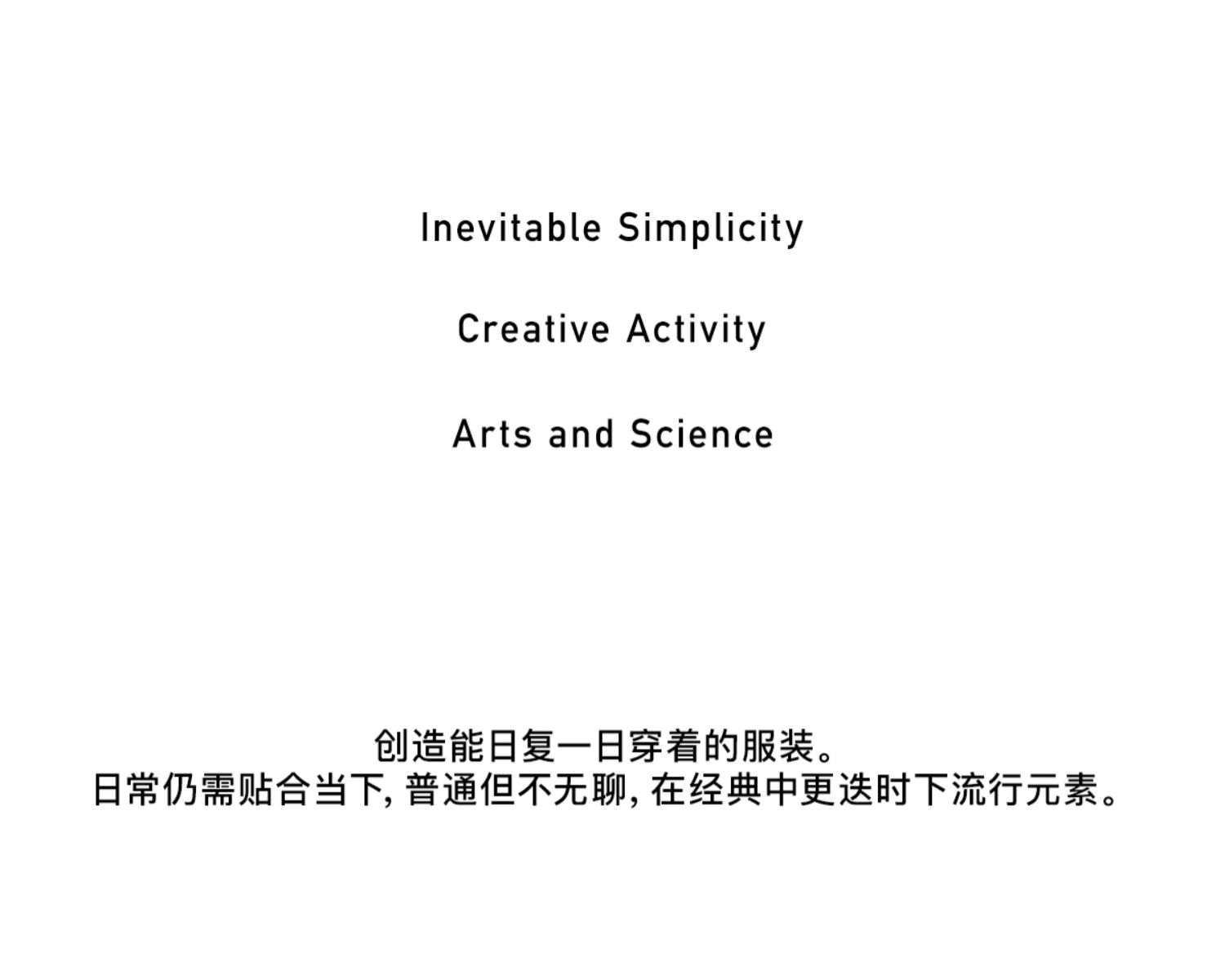 Inevitable Simplicity

Creative Activity

Arts and Science

创造能日复一日穿着的服装。
日常仍需贴合当下,普通但不无聊,在经典中更迭时下流行元素。